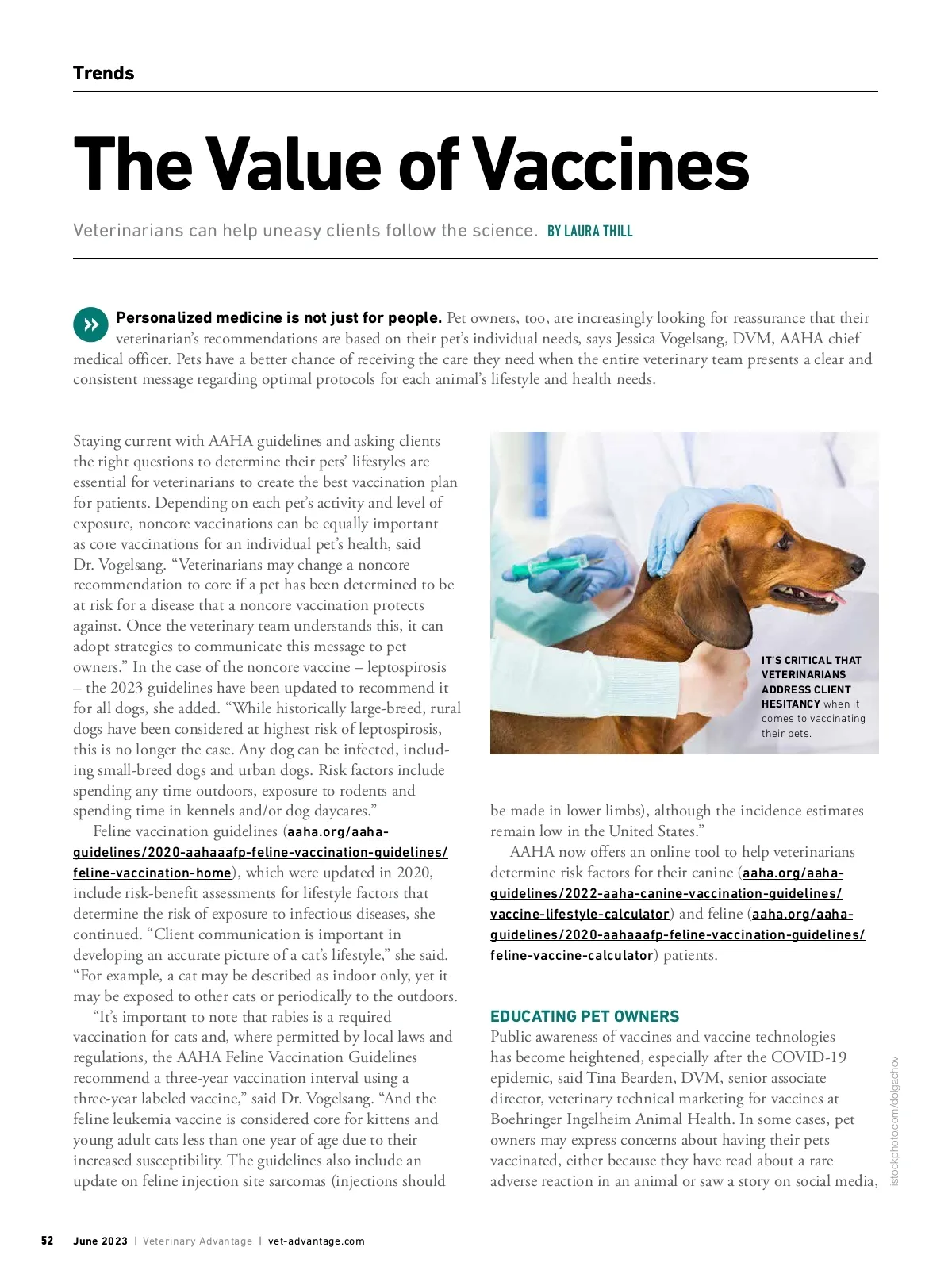 Trends

The Value of Vaccines

Veterinarians can help uneasy clients follow the science. BY LAURA THILL

Personalized medicine is not just for people. Pet owners, too, are increasingly looking for reassurance that their veterinarian's recommendations are based on their pet's individual needs, says Jessica Vogelsang, DVM, AAHA chief medical officer. Pets have a better chance of receiving the care they need when the entire veterinary team presents a clear and consistent message regarding optimal protocols for each animal's lifestyle and health needs.

Staying current with AAHA guidelines and asking clients the right questions to determine their pets' lifestyles are essential for veterinarians to create the best vaccination plan for patients. Depending on each pet's activity and level of exposure, noncore vaccinations can be equally important as core vaccinations for an individual pet's health, said Dr. Vogelsang. "Veterinarians may change a noncore recommendation to core if a pet has been determined to be at risk for a disease that a noncore vaccination protects against. Once the veterinary team understands this, it can adopt strategies to communicate this message to pet owners." In the case of the noncore vaccine – leptospirosis – the 2023 guidelines have been updated to recommend it for all dogs, she added. "While historically large-breed, rural dogs have been considered at highest risk of leptospirosis, this is no longer the case. Any dog can be infected, including small-breed dogs and urban dogs. Risk factors include spending any time outdoors, exposure to rodents and spending time in kennels and/or dog daycares."

Feline vaccination guidelines (aaha.org/aaha-guidelines/2020-aahaaafp-feline-vaccination-guidelines/feline-vaccination-home), which were updated in 2020, include risk-benefit assessments for lifestyle factors that determine the risk of exposure to infectious diseases, she continued. "Client communication is important in developing an accurate picture of a cat's lifestyle," she said. "For example, a cat may be described as indoor only, yet it may be exposed to other cats or periodically to the outdoors.

"It's important to note that rabies is a required vaccination for cats and, where permitted by local laws and regulations, the AAHA Feline Vaccination Guidelines recommend a three-year vaccination interval using a three-year labeled vaccine," said Dr. Vogelsang. "And the feline leukemia vaccine is considered core for kittens and young adult cats less than one year of age due to their increased susceptibility. The guidelines also include an update on feline injection site sarcomas (injections should

IT'S CRITICAL THAT VETERINARIANS ADDRESS CLIENT HESITANCY when it comes to vaccinating their pets.

be made in lower limbs), although the incidence estimates remain low in the United States."

AAHA now offers an online tool to help veterinarians determine risk factors for their canine (aaha.org/aaha-guidelines/2022-aaha-canine-vaccination-guidelines/vaccine-lifestyle-calculator) and feline (aaha.org/aaha-guidelines/2020-aahaaafp-feline-vaccination-guidelines/feline-vaccine-calculator) patients.

EDUCATING PET OWNERS
Public awareness of vaccines and vaccine technologies has become heightened, especially after the COVID-19 epidemic, said Tina Bearden, DVM, senior associate director, veterinary technical marketing for vaccines at Boehringer Ingelheim Animal Health. In some cases, pet owners may express concerns about having their pets vaccinated, either because they have read about a rare adverse reaction in an animal or saw a story on social media,

istockphoto.com/dolgachov

52 June 2023 | Veterinary Advantage | vet-advantage.com